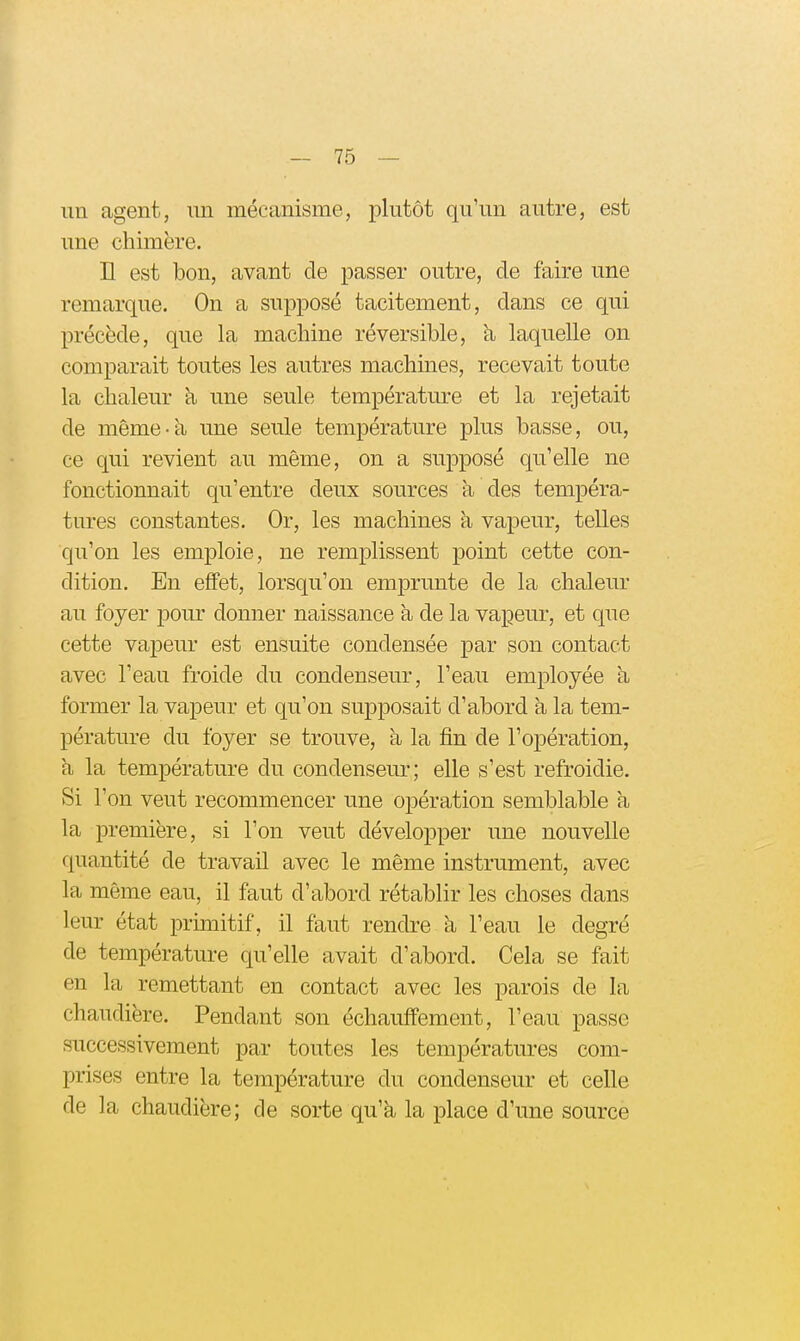 — 75 —

un agent, un mécanisme, plutôt qu'un autre, est une chimère.

Il est bon, avant de passer outre, de faire une remarque. On a supposé tacitement, dans ce qui précède, que la machine réversible, à laquelle on comparait toutes les autres machines, recevait toute la chaleur à une seule température et la rejetait de même à une seule température plus basse, ou, ce qui revient au même, on a supposé qu'elle ne fonctionnait qu'entre deux sources à des températures constantes. Or, les machines à vapeur, telles qu'on les emploie, ne remplissent point cette condition. En effet, lorsqu'on emprunte de la chaleur au foyer pour donner naissance à de la vapeur, et que cette vapeur est ensuite condensée par son contact avec l'eau froide du condenseur, l'eau employée à former la vapeur et qu'on supposait d'abord à la température du foyer se trouve, à la fin de l'opération, à la température du condenseur; elle s'est refroidie. Si l'on veut recommencer une opération semblable à la première, si l'on veut développer une nouvelle quantité de travail avec le même instrument, avec la même eau, il faut d'abord rétablir les choses dans leur état primitif, il faut rendre à l'eau le degré de température qu'elle avait d'abord. Cela se fait en la remettant en contact avec les parois de la chaudière. Pendant son échauffement, l'eau passe successivement par toutes les températures comprises entre la température du condenseur et celle de la chaudière; de sorte qu'à la place d'une source